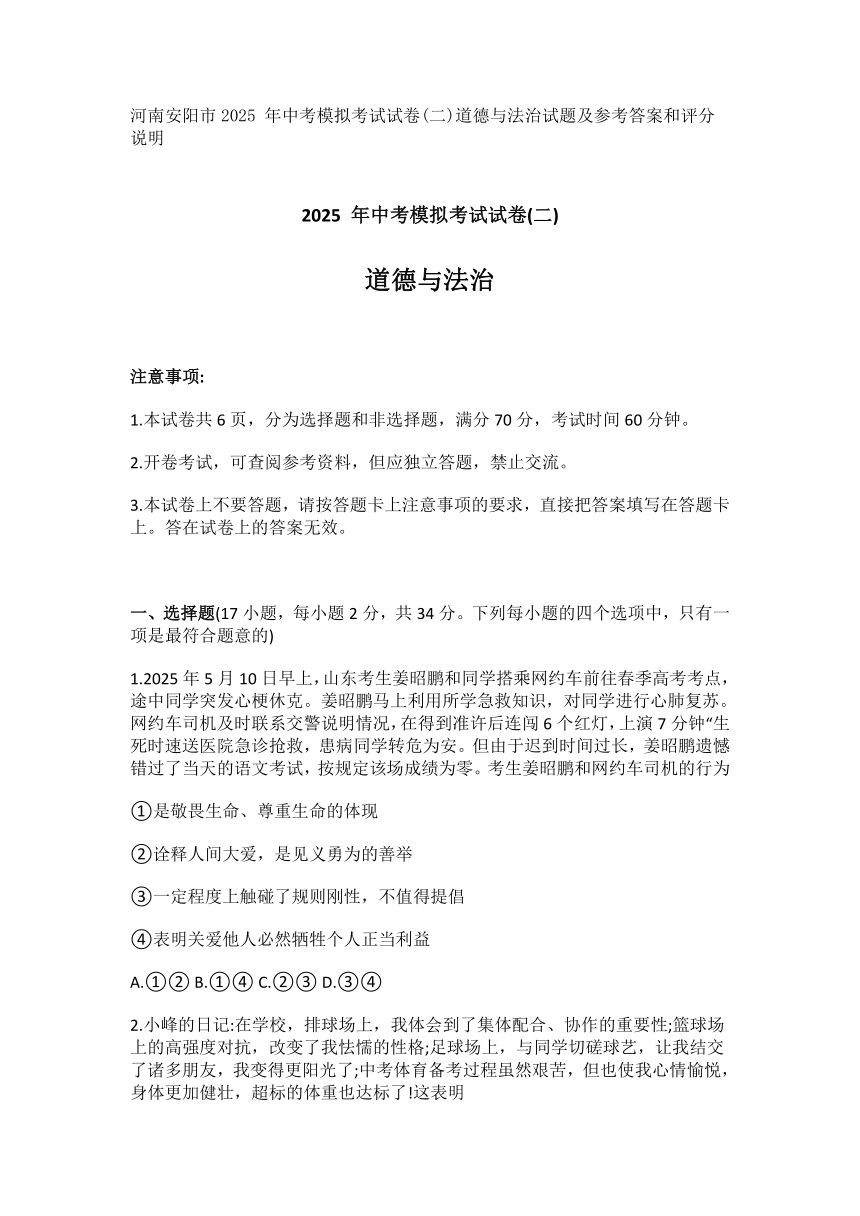 河南安阳市 2025 年中考模拟考试试卷(二)道德与法治试题及参考答案和评分说明

2025 年中考模拟考试试卷(二)

道德与法治

注意事项:

1.本试卷共 6 页，分为选择题和非选择题，满分 70 分，考试时间 60 分钟。

2.开卷考试，可查阅参考资料，但应独立答题，禁止交流。

3.本试卷上不要答题，请按答题卡上注意事项的要求，直接把答案填写在答题卡上。答在试卷上的答案无效。

一、选择题(17 小题，每小题 2 分，共 34 分。下列每小题的四个选项中，只有一项是最符合题意的)

1.2025 年 5 月 10 日早上，山东考生姜昭鹏和同学搭乘网约车前往春季高考考点，途中同学突发心梗休克。姜昭鹏马上利用所学急救知识，对同学进行心肺复苏。网约车司机及时联系交警说明情况，在得到准许后连闯 6 个红灯，上演 7 分钟“生死时速送医院急诊抢救，患病同学转危为安。但由于迟到时间过长，姜昭鹏遗憾错过了当天的语文考试，按规定该场成绩为零。考生姜昭鹏和网约车司机的行为

①是敬畏生命、尊重生命的体现

②诠释人间大爱，是见义勇为的善举

③一定程度上触碰了规则刚性，不值得提倡

④表明关爱他人必然牺牲个人正当利益

A.①② B.①④ C.②③ D.③④

2.小峰的日记:在学校，排球场上，我体会到了集体配合、协作的重要性;篮球场上的高强度对抗，改变了我怯懦的性格;足球场上，与同学切磋球艺，让我结交了诸多朋友，我变得更阳光了;中考体育备考过程虽然艰苦，但也使我心情愉悦，身体更加健壮，超标的体重也达标了!这表明